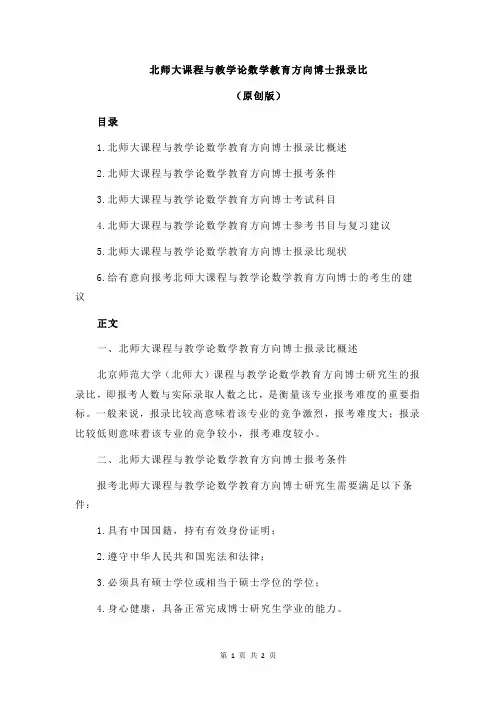 北师大课程与教学论数学教育方向博士报录比

（原创版）

目录

1.北师大课程与教学论数学教育方向博士报录比概述

2.北师大课程与教学论数学教育方向博士报考条件

3.北师大课程与教学论数学教育方向博士考试科目

4.北师大课程与教学论数学教育方向博士参考书目与复习建议

5.北师大课程与教学论数学教育方向博士报录比现状

6.给有意向报考北师大课程与教学论数学教育方向博士的考生的建议

正文

一、北师大课程与教学论数学教育方向博士报录比概述

北京师范大学（北师大）课程与教学论数学教育方向博士研究生的报录比，即报考人数与实际录取人数之比，是衡量该专业报考难度的重要指标。一般来说，报录比较高意味着该专业的竞争激烈，报考难度大；报录比较低则意味着该专业的竞争较小，报考难度较小。

二、北师大课程与教学论数学教育方向博士报考条件

报考北师大课程与教学论数学教育方向博士研究生需要满足以下条件：

1.具有中国国籍，持有有效身份证明；

2.遵守中华人民共和国宪法和法律；

3.必须具有硕士学位或相当于硕士学位的学位；

4.身心健康，具备正常完成博士研究生学业的能力。

第 1 页 共 2 页